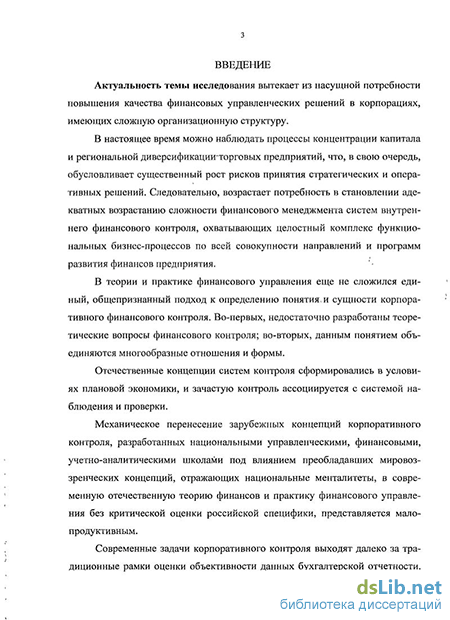 3

ВВЕДЕНИЕ

Актуальность темы исследования вытекает из насущной потребности повышения качества финансовых управленческих решений в корпорациях, имеющих сложную организационную структуру.

В настоящее время можно наблюдать процессы концентрации капитала и региональной диверсификации торговых предприятий, что, в свою очередь, обусловливает существенный рост рисков принятия стратегических и оперативных решений. Следовательно, возрастает потребность в становлении адекватных возрастанию сложности финансового менеджмента систем внутреннего финансового контроля, охватывающих целостный комплекс функциональных бизнес-процессов по всей совокупности направлений и программ развития финансов предприятия.

В теории и практике финансового управления еще не сложился единый, общепризнанный подход к определению понятия и сущности корпоративного финансового контроля. Во-первых, недостаточно разработаны теоретические вопросы финансового контроля; во-вторых, данным понятием объединяются многообразные отношения и формы.

Отечественные концепции систем контроля сформировались в условиях плановой экономики, и зачастую контроль ассоциируется с системой наблюдения и проверки.

Механическое перенесение зарубежных концепций корпоративного контроля, разработанных национальными управленческими, финансовыми, учетно-аналитическими школами под влиянием преобладавших мировоззренческих концепций, отражающих национальные менталитеты, в современную отечественную теорию финансов и практику финансового управления без критической оценки российской специфики, представляется малопродуктивным.

Современные задачи корпоративного контроля выходят далеко за традиционные рамки оценки объективности данных бухгалтерской отчетности.

dsLib.net
библиотека диссертаций